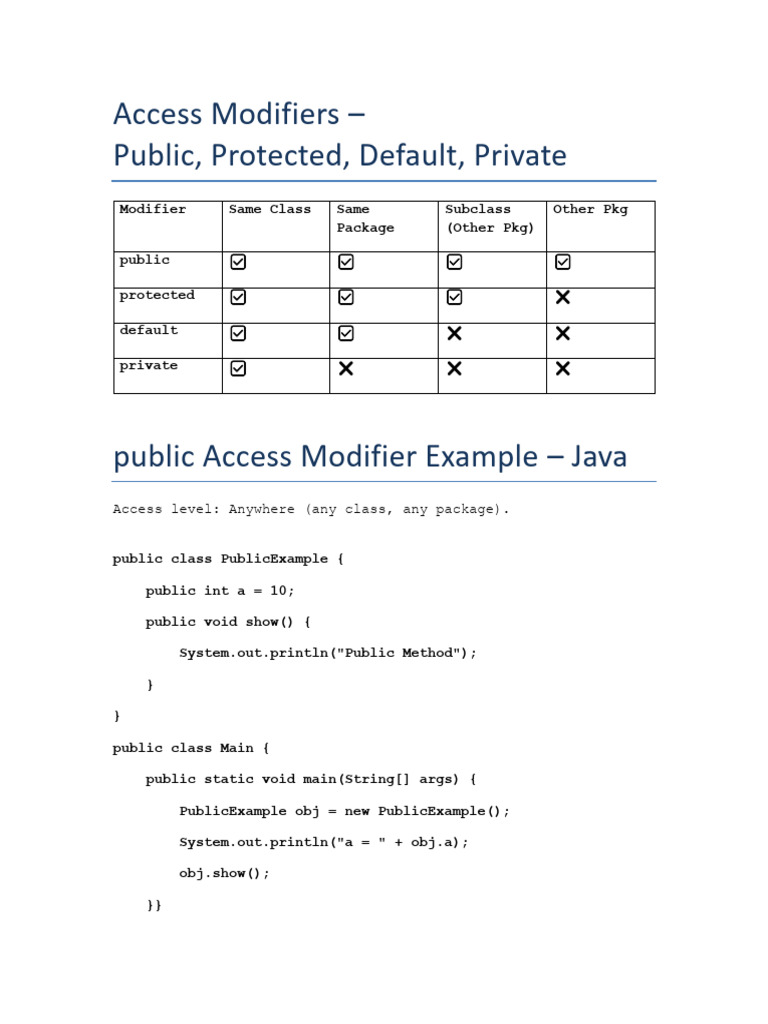 Access Modifiers –
Public, Protected, Default, Private

| Modifier | Same Class | Same Package | Subclass (Other Pkg) | Other Pkg |
|---|---|---|---|---|
| public | ☑ | ☑ | ☑ | ☑ |
| protected | ☑ | ☑ | ☑ | ✕ |
| default | ☑ | ☑ | ✕ | ✕ |
| private | ☑ | ✕ | ✕ | ✕ |

public Access Modifier Example – Java

Access level: Anywhere (any class, any package).

public class PublicExample {

    public int a = 10;

    public void show() {

        System.out.println("Public Method");

    }

}

public class Main {

    public static void main(String[] args) {

        PublicExample obj = new PublicExample();

        System.out.println("a = " + obj.a);

        obj.show();

    }}